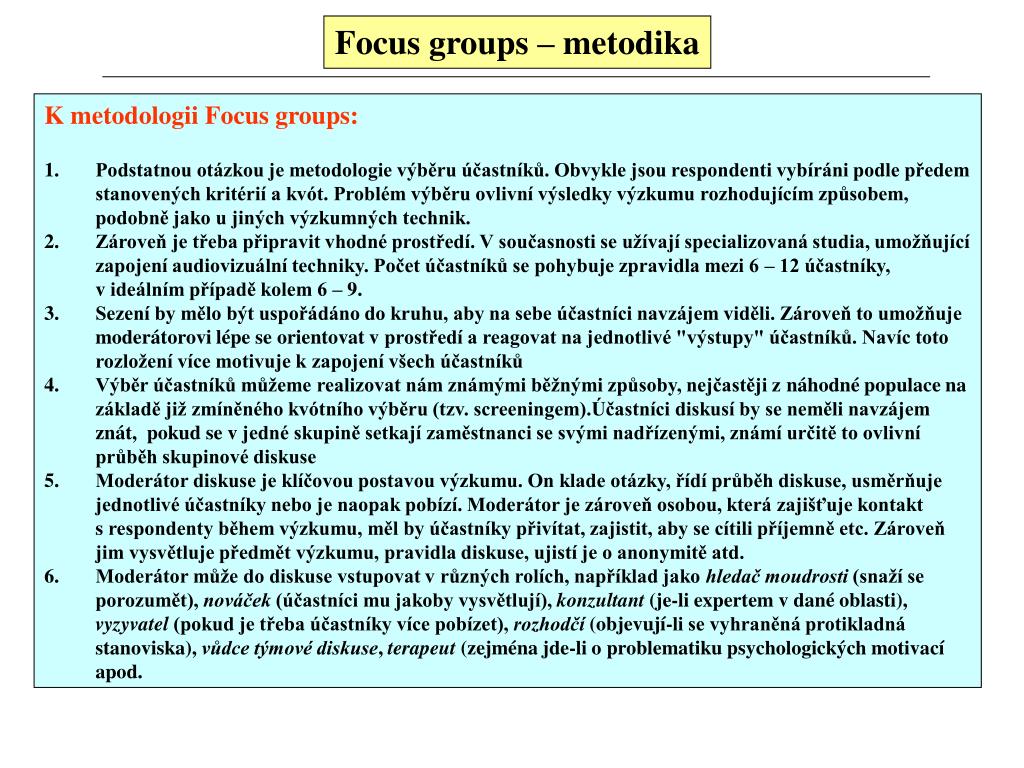 Focus groups – metodika

K metodologii Focus groups:

1. Podstatnou otázkou je metodologie výběru účastníků. Obvykle jsou respondenti vybíráni podle předem stanovených kritérií a kvót. Problém výběru ovlivní výsledky výzkumu rozhodujícím způsobem, podobně jako u jiných výzkumných technik.
2. Zároveň je třeba připravit vhodné prostředí. V současnosti se užívají specializovaná studia, umožňující zapojení audiovizuální techniky. Počet účastníků se pohybuje zpravidla mezi 6 – 12 účastníky, v ideálním případě kolem 6 – 9.
3. Sezení by mělo být uspořádáno do kruhu, aby na sebe účastníci navzájem viděli. Zároveň to umožňuje moderátorovi lépe se orientovat v prostředí a reagovat na jednotlivé "výstupy" účastníků. Navíc toto rozložení více motivuje k zapojení všech účastníků
4. Výběr účastníků můžeme realizovat nám známými běžnými způsoby, nejčastěji z náhodné populace na základě již zmíněného kvótního výběru (tzv. screeningem).Účastníci diskusí by se neměli navzájem znát, pokud se v jedné skupině setkají zaměstnanci se svými nadřízenými, známí určitě to ovlivní průběh skupinové diskuse
5. Moderátor diskuse je klíčovou postavou výzkumu. On klade otázky, řídí průběh diskuse, usměrňuje jednotlivé účastníky nebo je naopak pobízí. Moderátor je zároveň osobou, která zajišťuje kontakt s respondenty během výzkumu, měl by účastníky přivítat, zajistit, aby se cítili příjemně etc. Zároveň jim vysvětluje předmět výzkumu, pravidla diskuse, ujistí je o anonymitě atd.
6. Moderátor může do diskuse vstupovat v různých rolích, například jako hledač moudrosti (snaží se porozumět), nováček (účastníci mu jakoby vysvětlují), konzultant (je-li expertem v dané oblasti), vyzyvatel (pokud je třeba účastníky více pobízet), rozhodčí (objevují-li se vyhraněná protikladná stanoviska), vůdce týmové diskuse, terapeut (zejména jde-li o problematiku psychologických motivací apod.